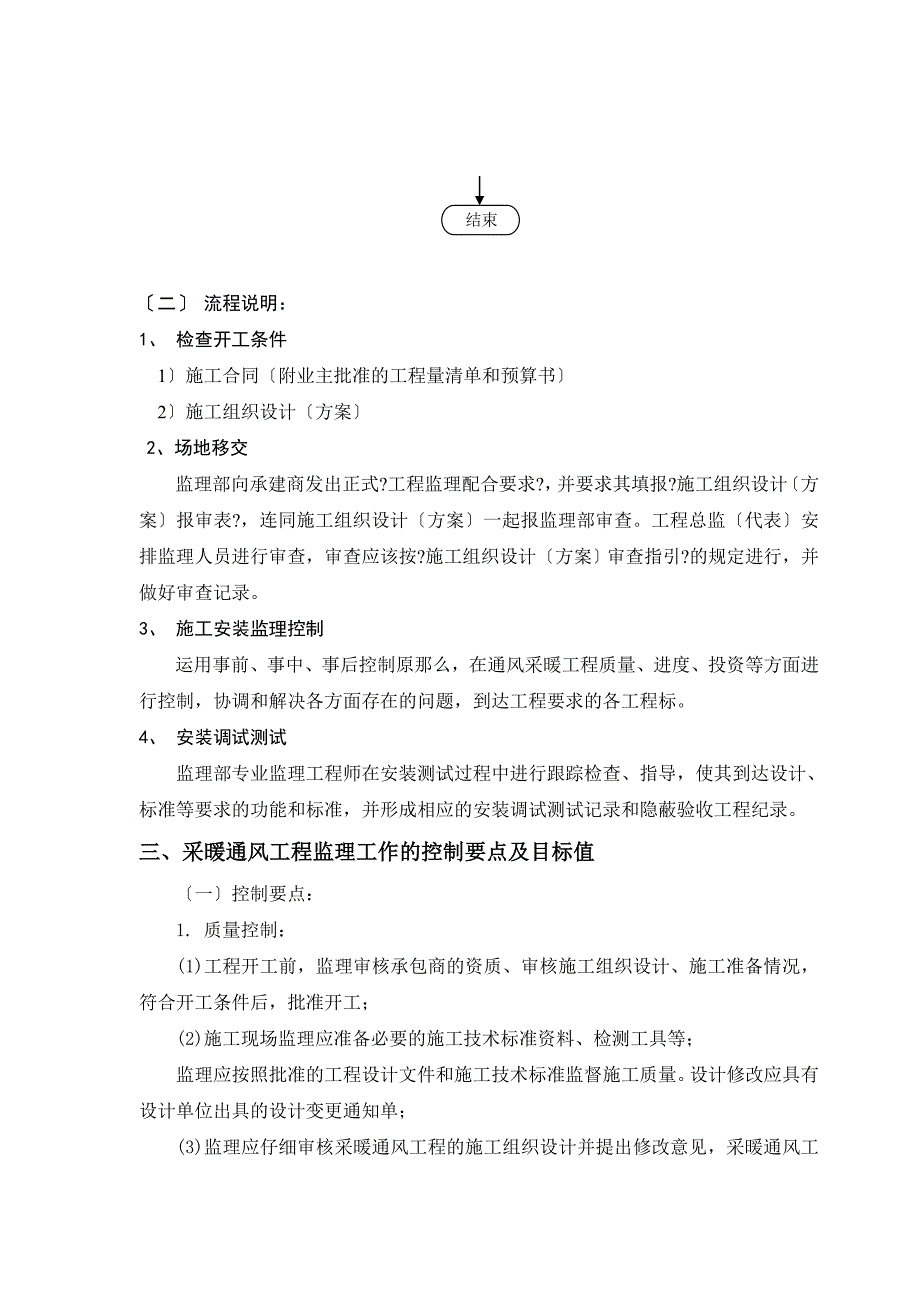 结束

〔二〕 流程说明：

1、 检查开工条件

1〕施工合同〔附业主批准的工程量清单和预算书〕

2〕施工组织设计〔方案〕

2、场地移交

监理部向承建商发出正式?工程监理配合要求?，并要求其填报?施工组织设计〔方案〕报审表?，连同施工组织设计〔方案〕一起报监理部审查。工程总监〔代表〕安排监理人员进行审查，审查应该按?施工组织设计〔方案〕审查指引?的规定进行，并做好审查记录。

3、 施工安装监理控制

运用事前、事中、事后控制原那么，在通风采暖工程质量、进度、投资等方面进行控制，协调和解决各方面存在的问题，到达工程要求的各工程标。

4、 安装调试测试

监理部专业监理工程师在安装测试过程中进行跟踪检查、指导，使其到达设计、标准等要求的功能和标准，并形成相应的安装调试测试记录和隐蔽验收工程纪录。

三、采暖通风工程监理工作的控制要点及目标值

〔一〕控制要点：

1. 质量控制：

(1)工程开工前，监理审核承包商的资质、审核施工组织设计、施工准备情况，符合开工条件后，批准开工；

(2)施工现场监理应准备必要的施工技术标准资料、检测工具等；

监理应按照批准的工程设计文件和施工技术标准监督施工质量。设计修改应具有设计单位出具的设计变更通知单；

(3)监理应仔细审核采暖通风工程的施工组织设计并提出修改意见，采暖通风工